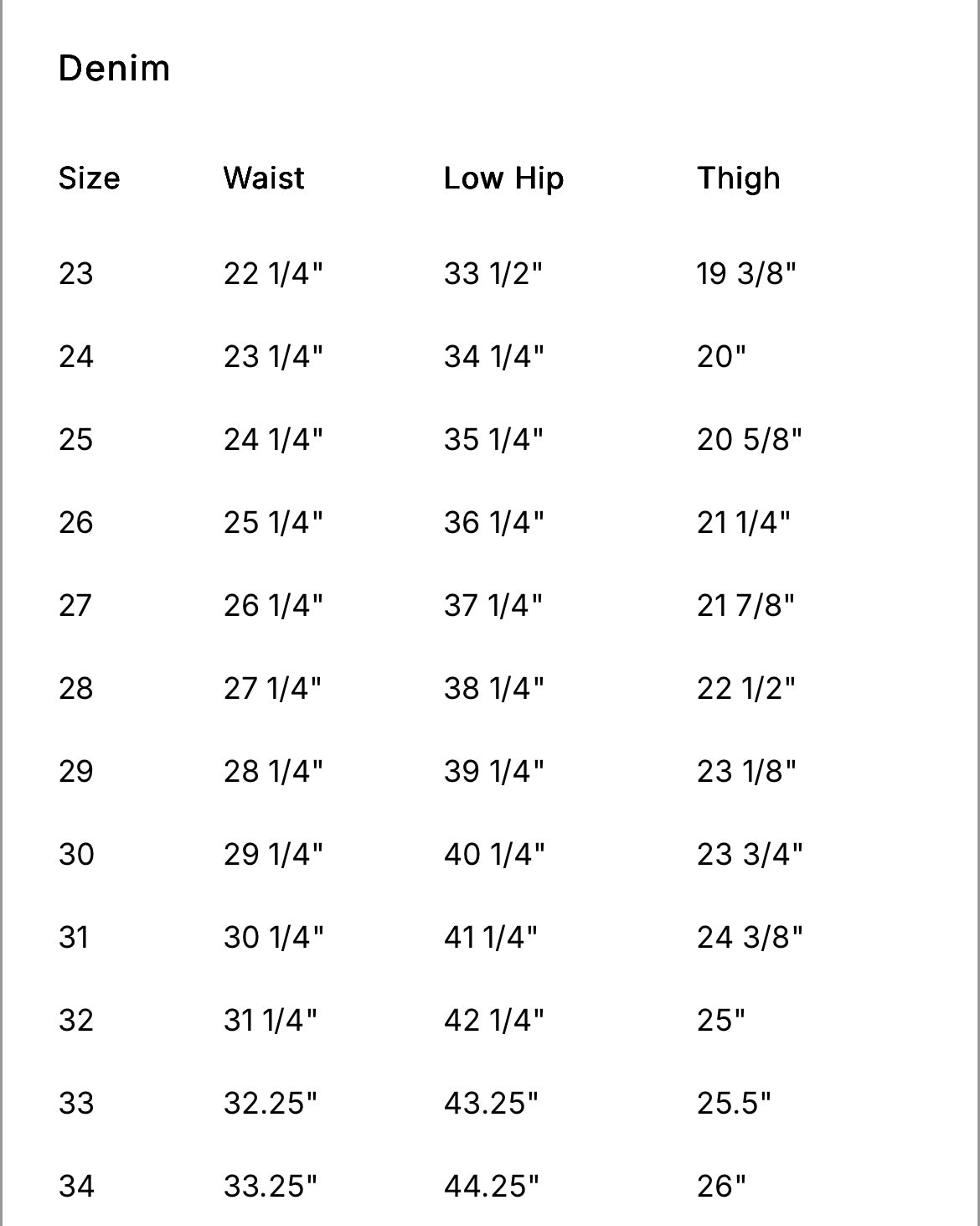 Denim

| Size | Waist | Low Hip | Thigh |
|---|---|---|---|
| 23 | 22 1/4" | 33 1/2" | 19 3/8" |
| 24 | 23 1/4" | 34 1/4" | 20" |
| 25 | 24 1/4" | 35 1/4" | 20 5/8" |
| 26 | 25 1/4" | 36 1/4" | 21 1/4" |
| 27 | 26 1/4" | 37 1/4" | 21 7/8" |
| 28 | 27 1/4" | 38 1/4" | 22 1/2" |
| 29 | 28 1/4" | 39 1/4" | 23 1/8" |
| 30 | 29 1/4" | 40 1/4" | 23 3/4" |
| 31 | 30 1/4" | 41 1/4" | 24 3/8" |
| 32 | 31 1/4" | 42 1/4" | 25" |
| 33 | 32.25" | 43.25" | 25.5" |
| 34 | 33.25" | 44.25" | 26" |